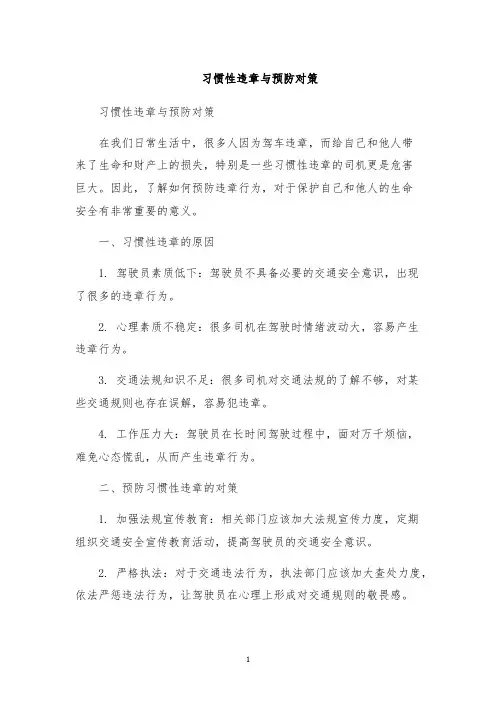 习惯性违章与预防对策

习惯性违章与预防对策

在我们日常生活中，很多人因为驾车违章，而给自己和他人带来了生命和财产上的损失，特别是一些习惯性违章的司机更是危害巨大。因此，了解如何预防违章行为，对于保护自己和他人的生命安全有非常重要的意义。

一、习惯性违章的原因

1. 驾驶员素质低下：驾驶员不具备必要的交通安全意识，出现了很多的违章行为。

2. 心理素质不稳定：很多司机在驾驶时情绪波动大，容易产生违章行为。

3. 交通法规知识不足：很多司机对交通法规的了解不够，对某些交通规则也存在误解，容易犯违章。

4. 工作压力大：驾驶员在长时间驾驶过程中，面对万千烦恼，难免心态慌乱，从而产生违章行为。

二、预防习惯性违章的对策

1. 加强法规宣传教育：相关部门应该加大法规宣传力度，定期组织交通安全宣传教育活动，提高驾驶员的交通安全意识。

2. 严格执法：对于交通违法行为，执法部门应该加大查处力度，依法严惩违法行为，让驾驶员在心理上形成对交通规则的敬畏感。

1